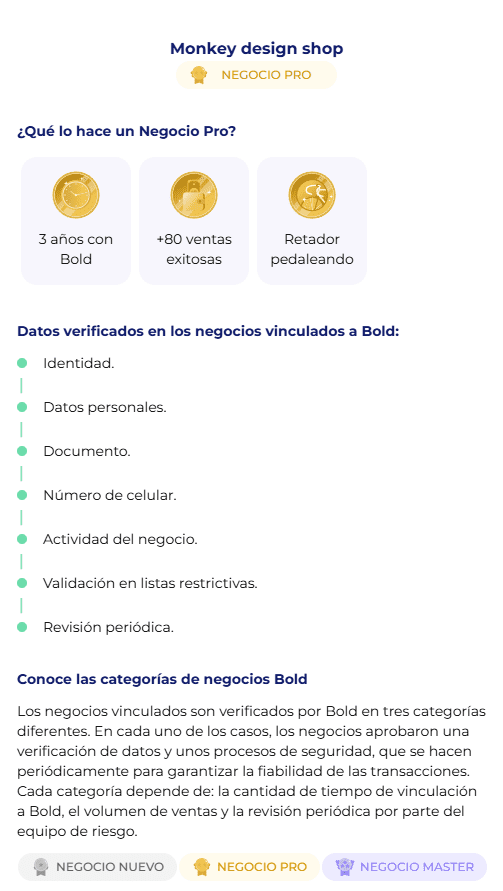 Monkey design shop

NEGOCIO PRO

¿Qué lo hace un Negocio Pro?

3 años con Bold

+80 ventas exitosas

Retador pedaleando

Datos verificados en los negocios vinculados a Bold:

Identidad.

Datos personales.

Documento.

Número de celular.

Actividad del negocio.

Validación en listas restrictivas.

Revisión periódica.

Conoce las categorías de negocios Bold

Los negocios vinculados son verificados por Bold en tres categorías diferentes. En cada uno de los casos, los negocios aprobaron una verificación de datos y unos procesos de seguridad, que se hacen periódicamente para garantizar la fiabilidad de las transacciones. Cada categoría depende de: la cantidad de tiempo de vinculación a Bold, el volumen de ventas y la revisión periódica por parte del equipo de riesgo.

NEGOCIO NUEVO

NEGOCIO PRO

NEGOCIO MASTER